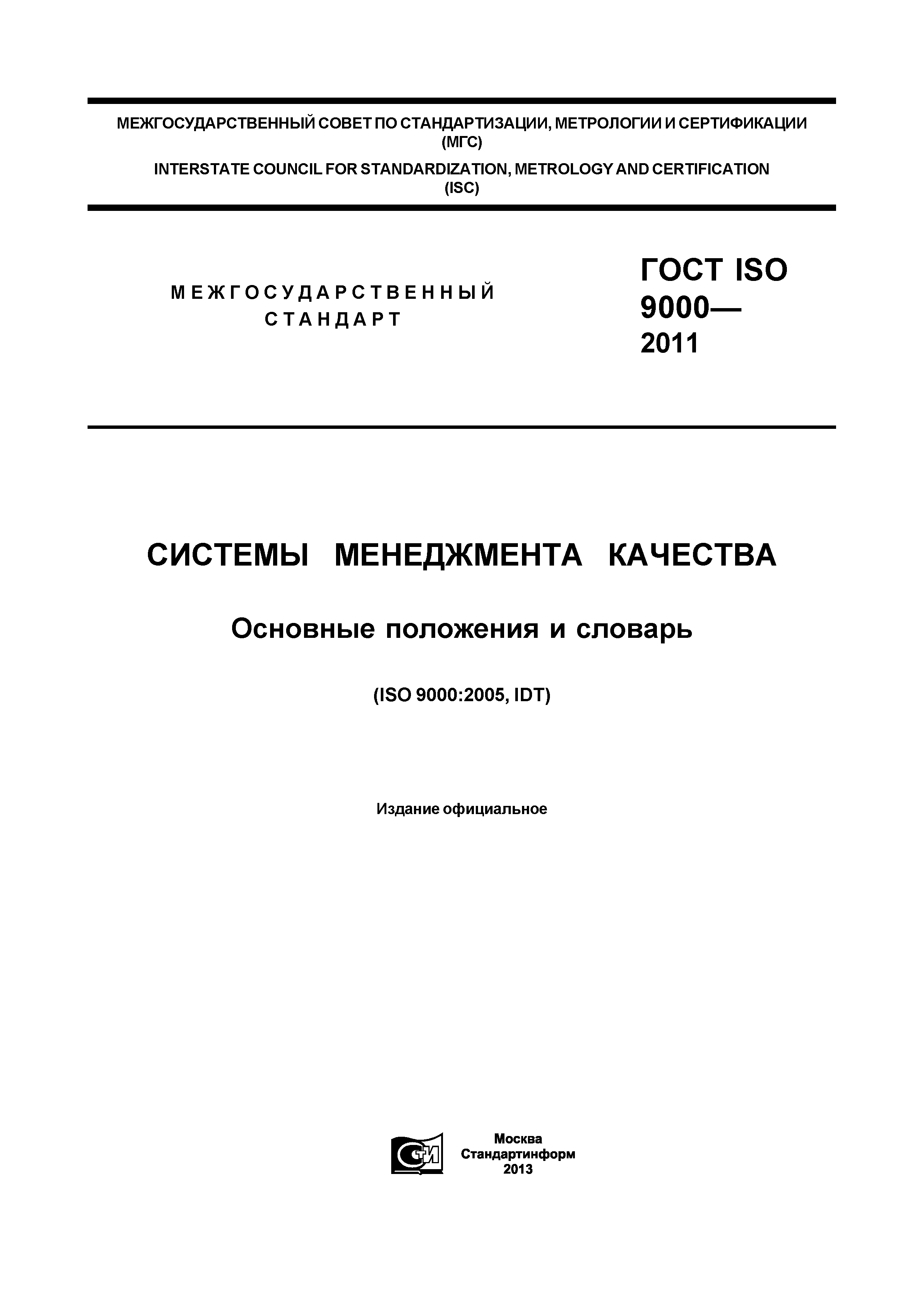 МЕЖГОСУДАРСТВЕННЫЙ СОВЕТ ПО СТАНДАРТИЗАЦИИ, МЕТРОЛОГИИ И СЕРТИФИКАЦИИ (МГС)

INTERSTATE COUNCIL FOR STANDARDIZATION, METROLOGY AND CERTIFICATION (ISC)

МЕЖГОСУДАРСТВЕННЫЙ СТАНДАРТ

ГОСТ ISO 9000— 2011

СИСТЕМЫ МЕНЕДЖМЕНТА КАЧЕСТВА

Основные положения и словарь

(ISO 9000:2005, IDT)

Издание официальное

СТИ

Москва
Стандартинформ
2013